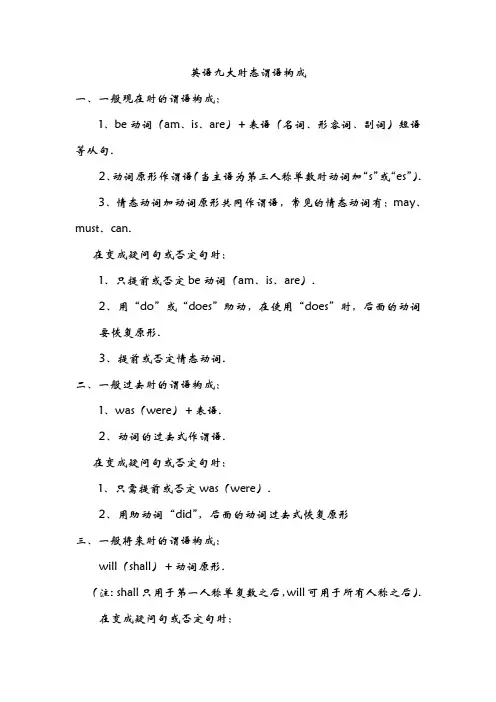 英语九大时态谓语构成

一、一般现在时的谓语构成：

1、be 动词（am、is、are）＋表语（名词、形容词、副词）短语等从句.

2、动词原形作谓语(当主语为第三人称单数时动词加“s”或“es”).

3、情态动词加动词原形共同作谓语，常见的情态动词有：may、must、can.

在变成疑问句或否定句时：

1、只提前或否定 be 动词（am、is、are）.

2、用“do”或“does”助动，在使用“does”时，后面的动词要恢复原形.

3、提前或否定情态动词.

二、一般过去时的谓语构成：

1、was（were）＋表语.

2、动词的过去式作谓语.

在变成疑问句或否定句时：

1、只需提前或否定 was（were）.

2、用助动词“did”，后面的动词过去式恢复原形

三、一般将来时的谓语构成：

will（shall）＋动词原形.

（注：shall 只用于第一人称单复数之后，will 可用于所有人称之后).

在变成疑问句或否定句时：